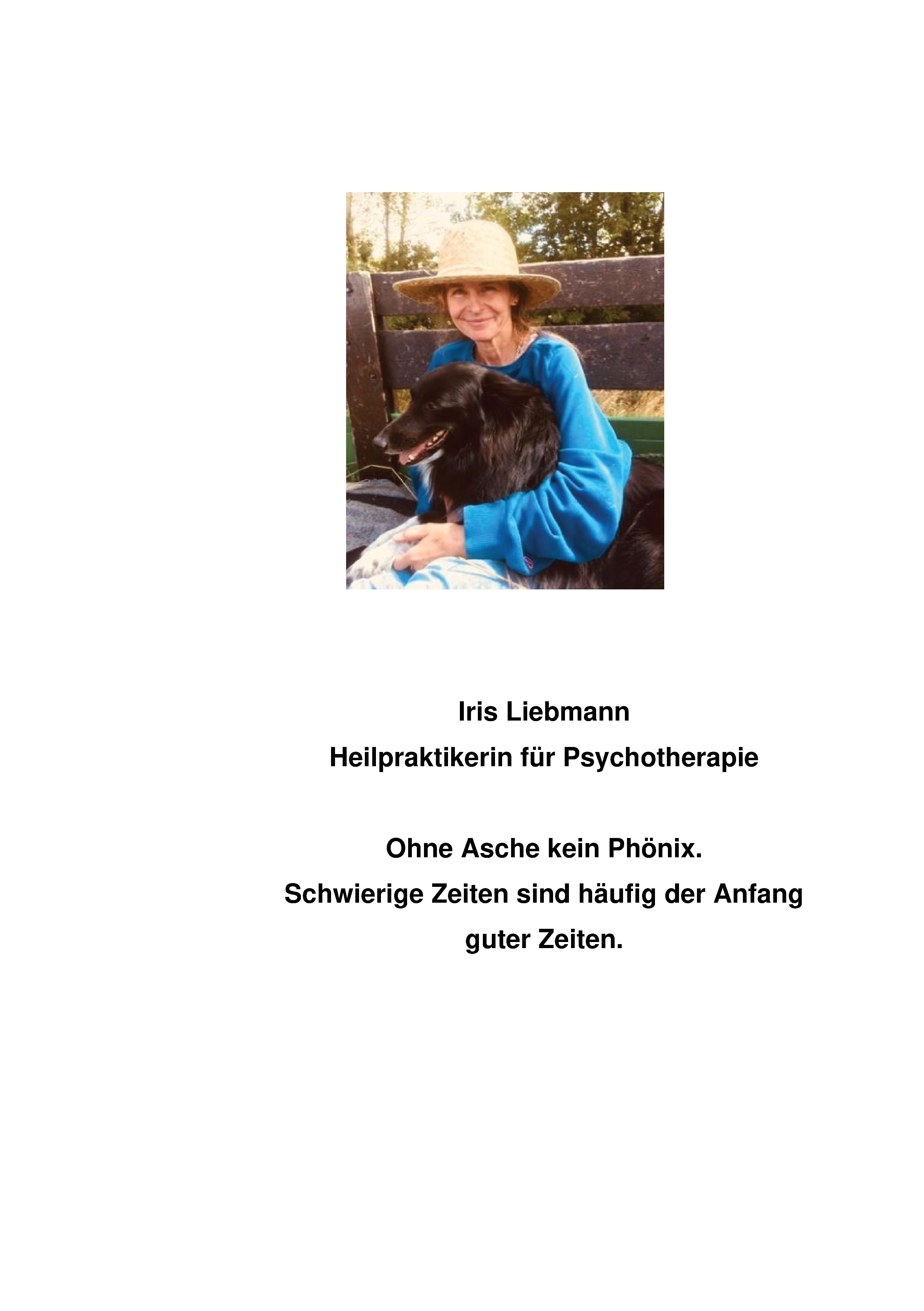 Iris Liebmann
Heilpraktikerin für Psychotherapie

Ohne Asche kein Phönix.
Schwierige Zeiten sind häufig der Anfang guter Zeiten.